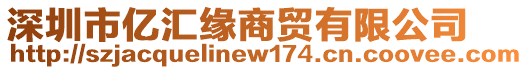 深圳市亿汇缘商贸有限公司
http://szjacquelinew174.cn.coovee.com